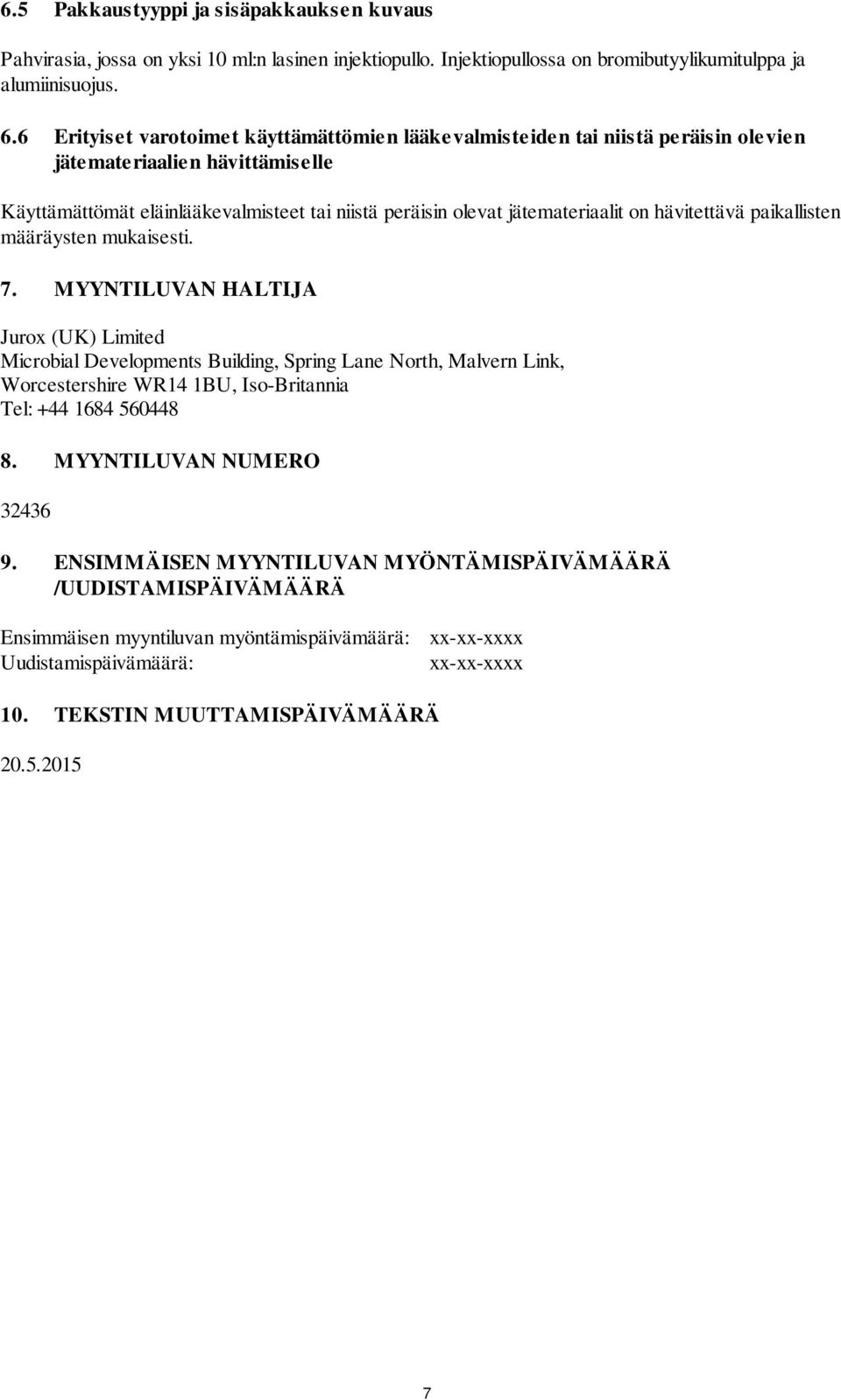 6.5 Pakkaustyyppi ja sisäpakkauksen kuvaus

Pahvirasia, jossa on yksi 10 ml:n lasinen injektiopullo. Injektiopullossa on bromibutyylikumitulppa ja alumiinisuojus.

6.6 Erityiset varotoimet käyttämättömien lääkevalmisteiden tai niistä peräisin olevien jätemateriaalien hävittämiselle

Käyttämättömät eläinlääkevalmisteet tai niistä peräisin olevat jätemateriaalit on hävitettävä paikallisten määräysten mukaisesti.

7. MYYNTILUVAN HALTIJA

Jurox (UK) Limited
Microbial Developments Building, Spring Lane North, Malvern Link, Worcestershire WR14 1BU, Iso-Britannia
Tel: +44 1684 560448

8. MYYNTILUVAN NUMERO

32436

9. ENSIMMÄISEN MYYNTILUVAN MYÖNTÄMISPÄIVÄMÄÄRÄ /UUDISTAMISPÄIVÄMÄÄRÄ

Ensimmäisen myyntiluvan myöntämispäivämäärä: xx-xx-xxxx
Uudistamispäivämäärä: xx-xx-xxxx

10. TEKSTIN MUUTTAMISPÄIVÄMÄÄRÄ

20.5.2015

7